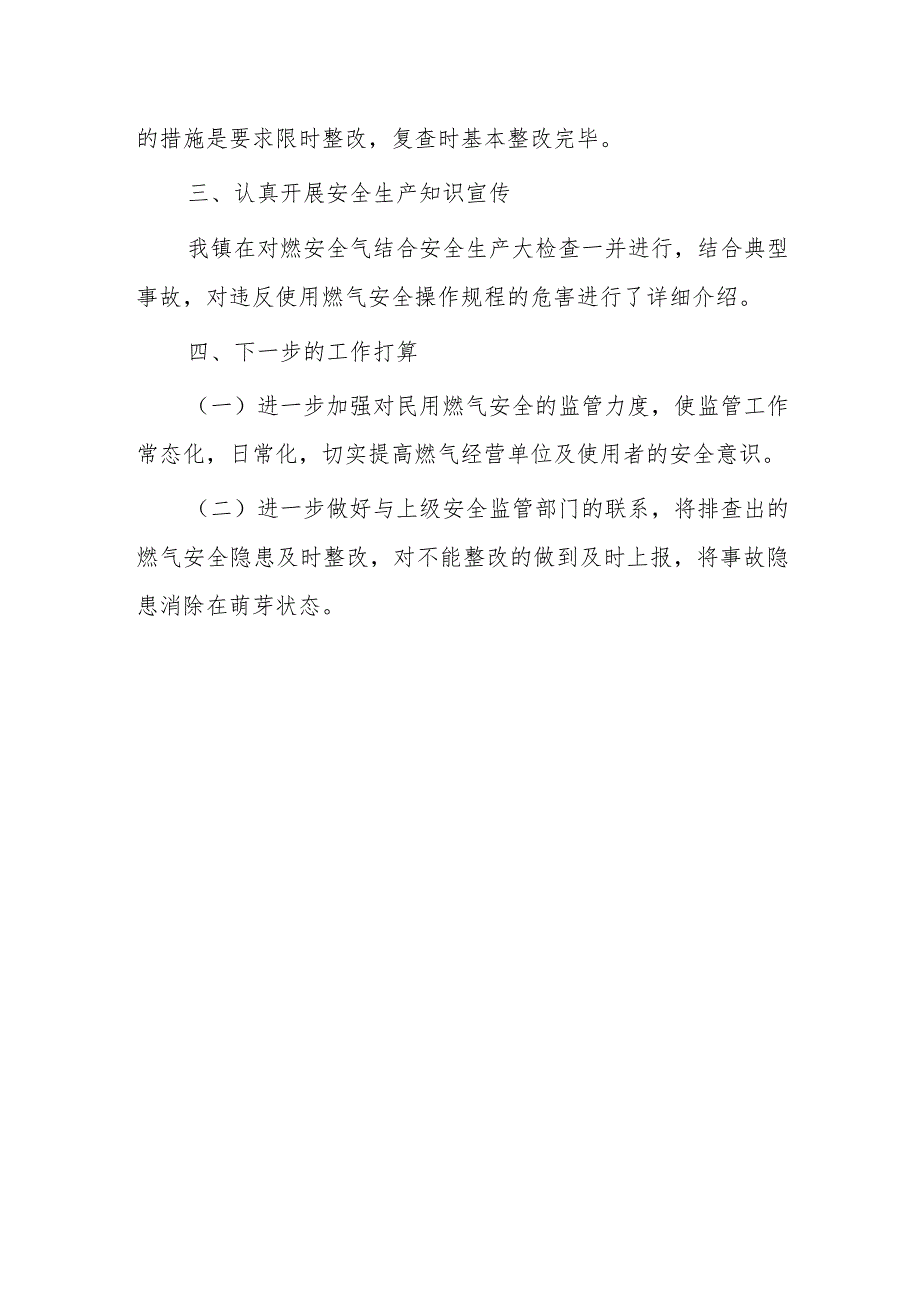 的措施是要求限时整改，复查时基本整改完毕。

三、认真开展安全生产知识宣传

我镇在对燃安全气结合安全生产大检查一并进行，结合典型事故，对违反使用燃气安全操作规程的危害进行了详细介绍。

四、下一步的工作打算

（一）进一步加强对民用燃气安全的监管力度，使监管工作常态化，日常化，切实提高燃气经营单位及使用者的安全意识。

（二）进一步做好与上级安全监管部门的联系，将排查出的燃气安全隐患及时整改，对不能整改的做到及时上报，将事故隐患消除在萌芽状态。